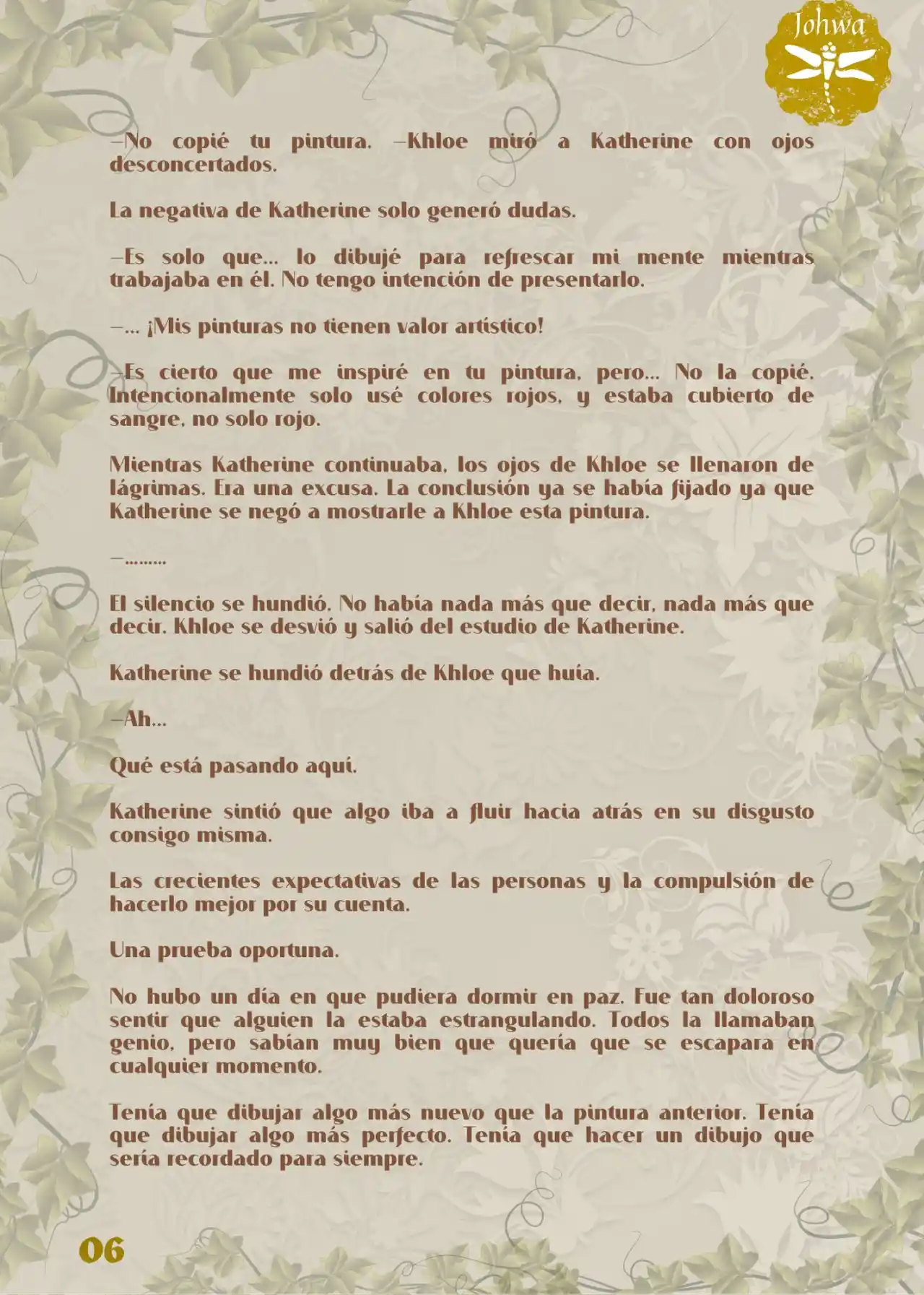 Johwa

—No copié tu pintura. —Khloe miró a Katherine con ojos desconcertados.

La negativa de Katherine solo generó dudas.

—Es solo que… lo dibujé para refrescar mi mente mientras trabajaba en él. No tengo intención de presentarlo.

—… ¡Mis pinturas no tienen valor artístico!

—Es cierto que me inspiré en tu pintura, pero… No la copié. Intencionalmente solo usé colores rojos, y estaba cubierto de sangre, no solo rojo.

Mientras Katherine continuaba, los ojos de Khloe se llenaron de lágrimas. Era una excusa. La conclusión ya se había fijado ya que Katherine se negó a mostrarle a Khloe esta pintura.

—………

El silencio se hundió. No había nada más que decir, nada más que decir. Khloe se desvió y salió del estudio de Katherine.

Katherine se hundió detrás de Khloe que huía.

—Ah…

Qué está pasando aquí.

Katherine sintió que algo iba a fluir hacia atrás en su disgusto consigo misma.

Las crecientes expectativas de las personas y la compulsión de hacerlo mejor por su cuenta.

Una prueba oportuna.

No hubo un día en que pudiera dormir en paz. Fue tan doloroso sentir que alguien la estaba estrangulando. Todos la llamaban genio, pero sabían muy bien que quería que se escapara en cualquier momento.

Tenía que dibujar algo más nuevo que la pintura anterior. Tenía que dibujar algo más perfecto. Tenía que hacer un dibujo que sería recordado para siempre.

06